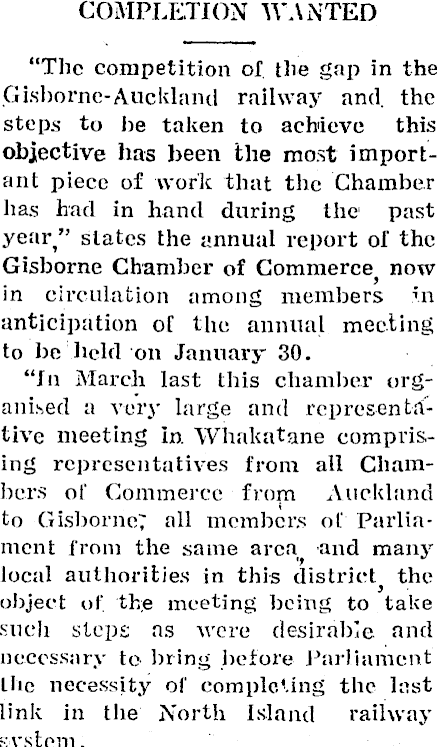 COMPLETION WANTED

"The competition of the gap in the Gisborne-Auckland railway and the steps to be taken to achieve this objective has been the most important piece of work that the Chamber has had in hand during the past year," states the annual report of the Gisborne Chamber of Commerce, now in circulation among members in anticipation of the annual meeting to be held on January 30.

"In March last this chamber organised a very large and representative meeting in Whakatane comprising representatives from all Chambers of Commerce from Auckland to Gisborne; all members of Parliament from the same area, and many local authorities in this district, the object of the meeting being to take such steps as were desirable and necessary to bring before Parliament the necessity of completing the last link in the North Island railway system.